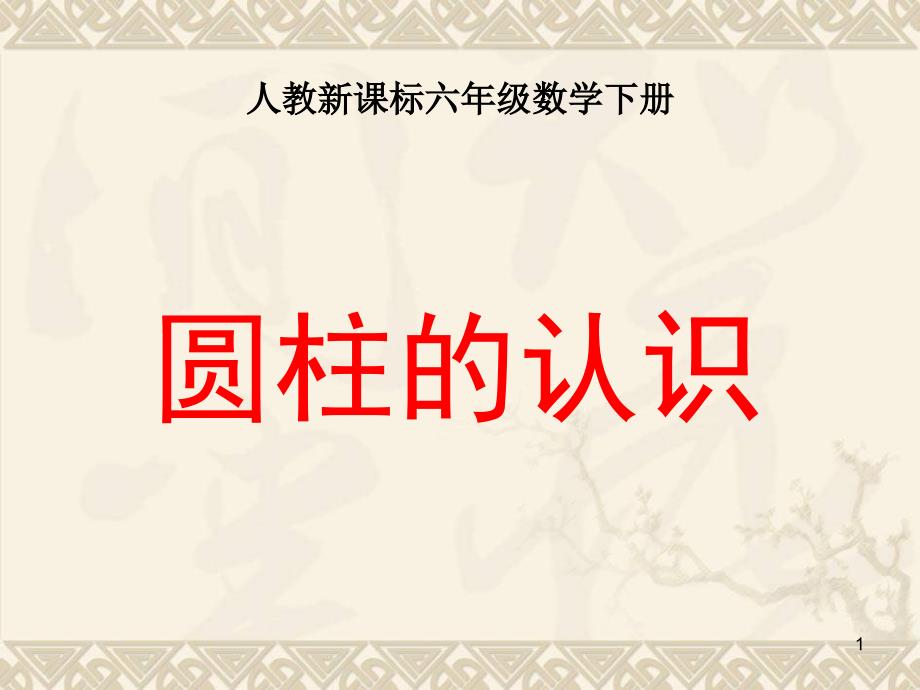 人教新课标六年级数学下册

圆柱的认识

1